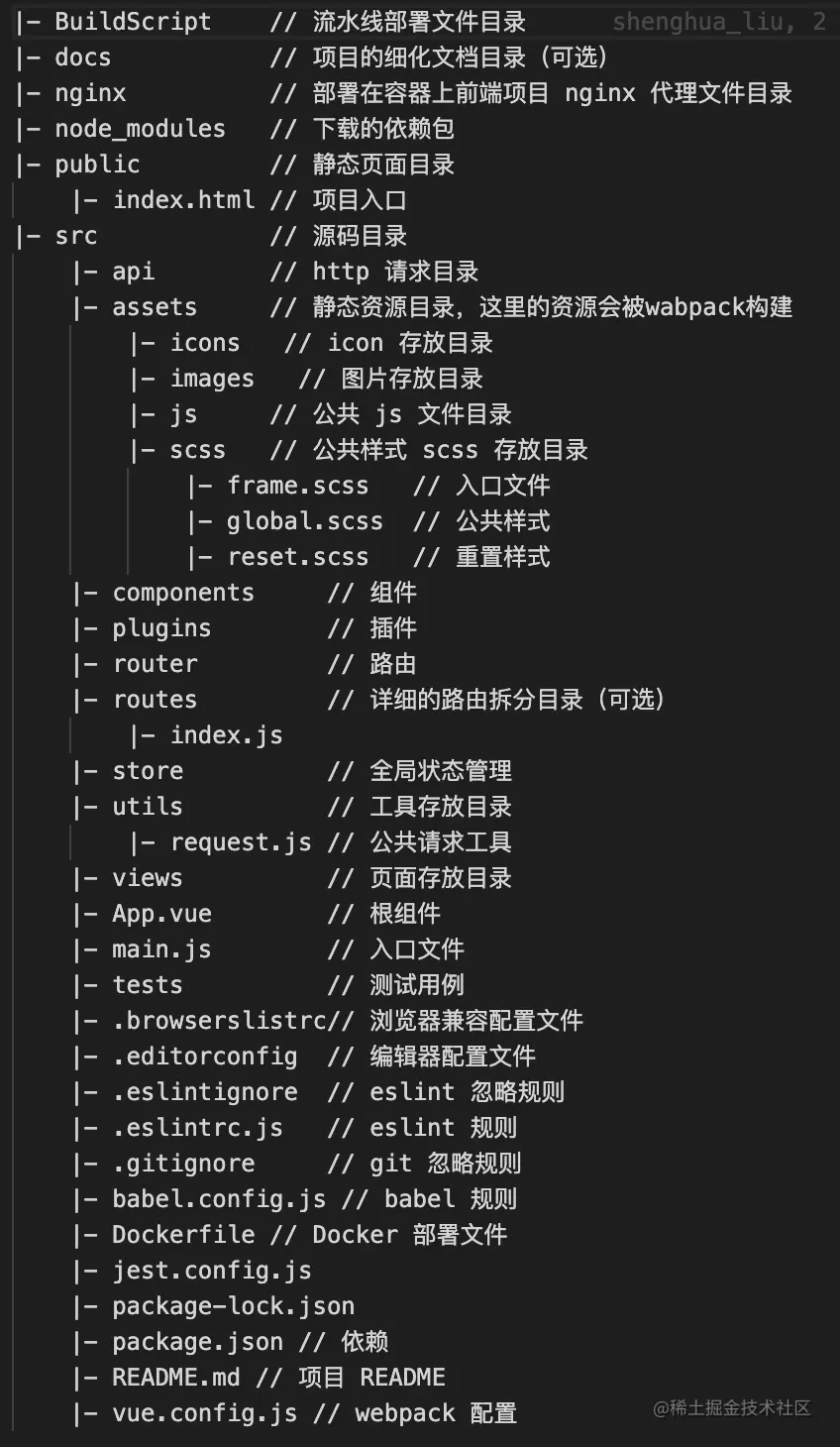 |- BuildScript    // 流水线部署文件目录    shenghua_liu, 2
|- docs           // 项目的细化文档目录（可选）
|- nginx          // 部署在容器上前端项目 nginx 代理文件目录
|- node_modules   // 下载的依赖包
|- public         // 静态页面目录
    |- index.html // 项目入口
|- src            // 源码目录
    |- api        // http 请求目录
    |- assets     // 静态资源目录，这里的资源会被wabpack构建
        |- icons   // icon 存放目录
        |- images   // 图片存放目录
        |- js     // 公共 js 文件目录
        |- scss   // 公共样式 scss 存放目录
            |- frame.scss   // 入口文件
            |- global.scss  // 公共样式
            |- reset.scss   // 重置样式
    |- components     // 组件
    |- plugins        // 插件
    |- router         // 路由
    |- routes         // 详细的路由拆分目录（可选）
        |- index.js
    |- store          // 全局状态管理
    |- utils          // 工具存放目录
        |- request.js // 公共请求工具
    |- views          // 页面存放目录
    |- App.vue        // 根组件
    |- main.js        // 入口文件
    |- tests          // 测试用例
    |- .browserslistrc// 浏览器兼容配置文件
    |- .editorconfig  // 编辑器配置文件
    |- .eslintignore  // eslint 忽略规则
    |- .eslintrc.js   // eslint 规则
    |- .gitignore     // git 忽略规则
    |- babel.config.js // babel 规则
    |- Dockerfile // Docker 部署文件
    |- jest.config.js
    |- package-lock.json
    |- package.json // 依赖
    |- README.md // 项目 README
    |- vue.config.js // webpack 配置
@稀土掘金技术社区